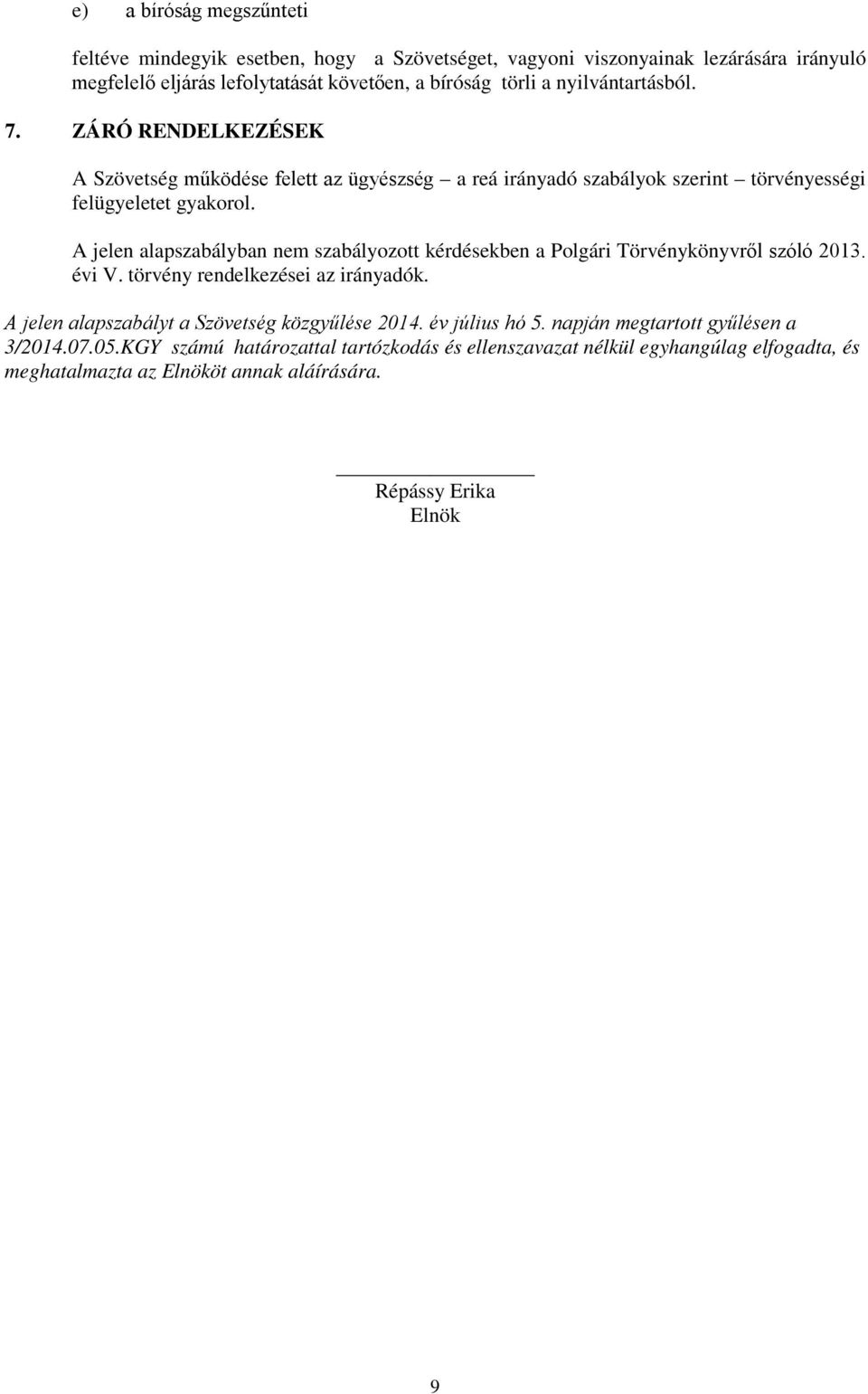 e) a bíróság megszűnteti

feltéve mindegyik esetben, hogy a Szövetséget, vagyoni viszonyainak lezárására irányuló megfelelő eljárás lefolytatását követően, a bíróság törli a nyilvántartásból.

7. ZÁRÓ RENDELKEZÉSEK

A Szövetség működése felett az ügyészség – a reá irányadó szabályok szerint – törvényességi felügyeletet gyakorol.

A jelen alapszabályban nem szabályozott kérdésekben a Polgári Törvénykönyvről szóló 2013. évi V. törvény rendelkezései az irányadók.

A jelen alapszabályt a Szövetség közgyűlése 2014. év július hó 5. napján megtartott gyűlésen a 3/2014.07.05.KGY számú határozattal tartózkodás és ellenszavazat nélkül egyhangúlag elfogadta, és meghatalmazta az Elnököt annak aláírására.

Répássy Erika
Elnök

9